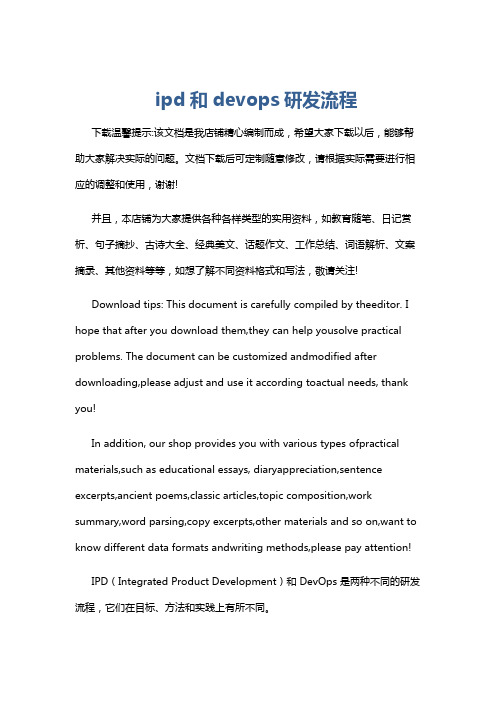 ipd 和 devops 研发流程

下载温馨提示:该文档是我店铺精心编制而成，希望大家下载以后，能够帮助大家解决实际的问题。文档下载后可定制随意修改，请根据实际需要进行相应的调整和使用，谢谢!

并且，本店铺为大家提供各种各样类型的实用资料，如教育随笔、日记赏析、句子摘抄、古诗大全、经典美文、话题作文、工作总结、词语解析、文案摘录、其他资料等等，如想了解不同资料格式和写法，敬请关注!

Download tips: This document is carefully compiled by theeditor. I hope that after you download them,they can help yousolve practical problems. The document can be customized andmodified after downloading,please adjust and use it according toactual needs, thank you!

In addition, our shop provides you with various types ofpractical materials,such as educational essays, diaryappreciation,sentence excerpts,ancient poems,classic articles,topic composition,work summary,word parsing,copy excerpts,other materials and so on,want to know different data formats andwriting methods,please pay attention!

IPD（Integrated Product Development）和 DevOps 是两种不同的研发流程，它们在目标、方法和实践上有所不同。